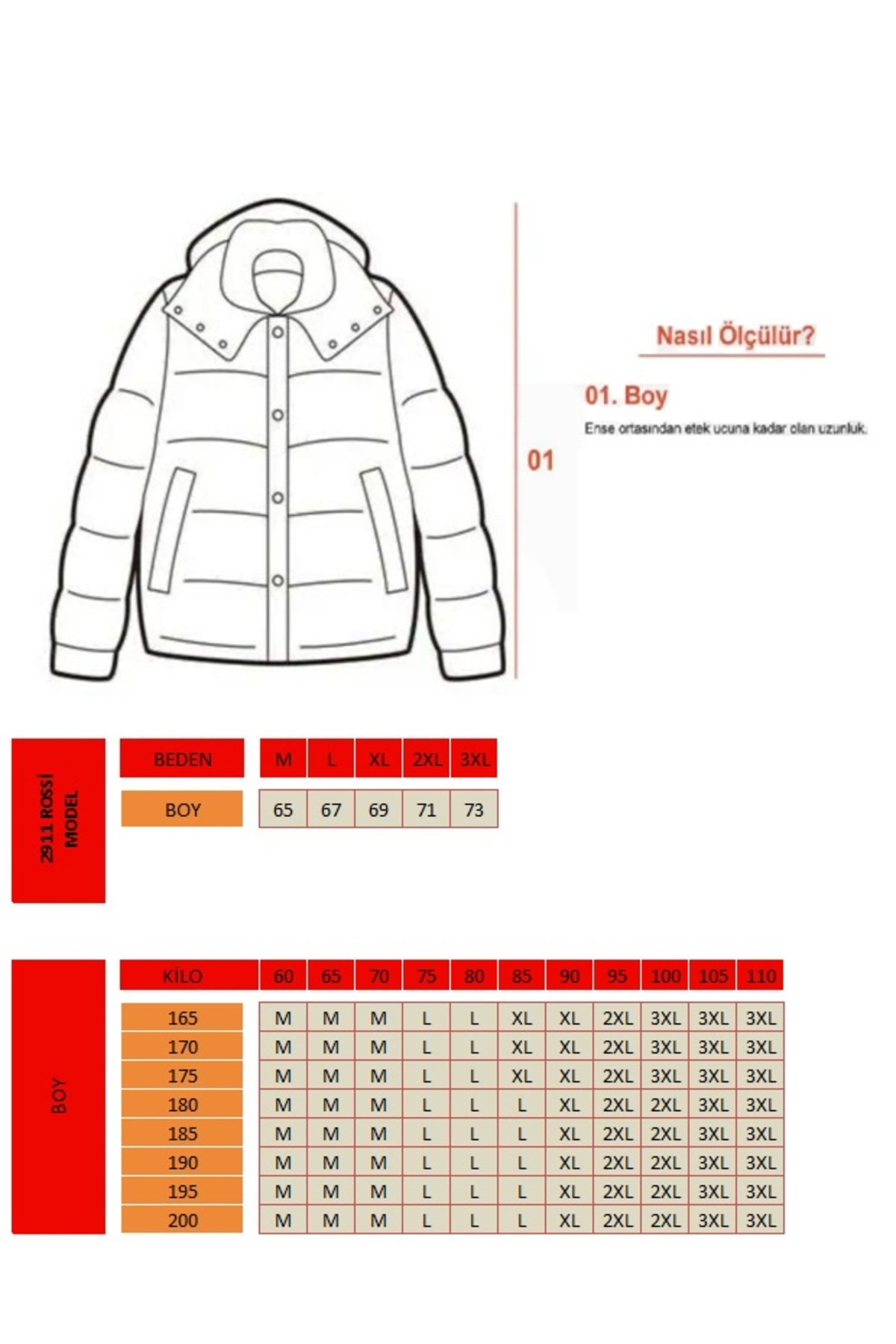 01

Nasıl Ölçülür?

01. Boy

Ense ortasından etek ucuna kadar olan uzunluk.

2911 ROSSİ MODEL

| BEDEN | M | L | XL | 2XL | 3XL |
|---|---|---|---|---|---|
| BOY | 65 | 67 | 69 | 71 | 73 |

BOY

| KİLO | 60 | 65 | 70 | 75 | 80 | 85 | 90 | 95 | 100 | 105 | 110 |
|---|---|---|---|---|---|---|---|---|---|---|---|
| 165 | M | M | M | L | L | XL | XL | 2XL | 3XL | 3XL | 3XL |
| 170 | M | M | M | L | L | XL | XL | 2XL | 3XL | 3XL | 3XL |
| 175 | M | M | M | L | L | XL | XL | 2XL | 3XL | 3XL | 3XL |
| 180 | M | M | M | L | L | L | XL | 2XL | 2XL | 3XL | 3XL |
| 185 | M | M | M | L | L | L | XL | 2XL | 2XL | 3XL | 3XL |
| 190 | M | M | M | L | L | L | XL | 2XL | 2XL | 3XL | 3XL |
| 195 | M | M | M | L | L | L | XL | 2XL | 2XL | 3XL | 3XL |
| 200 | M | M | M | L | L | L | XL | 2XL | 2XL | 3XL | 3XL |